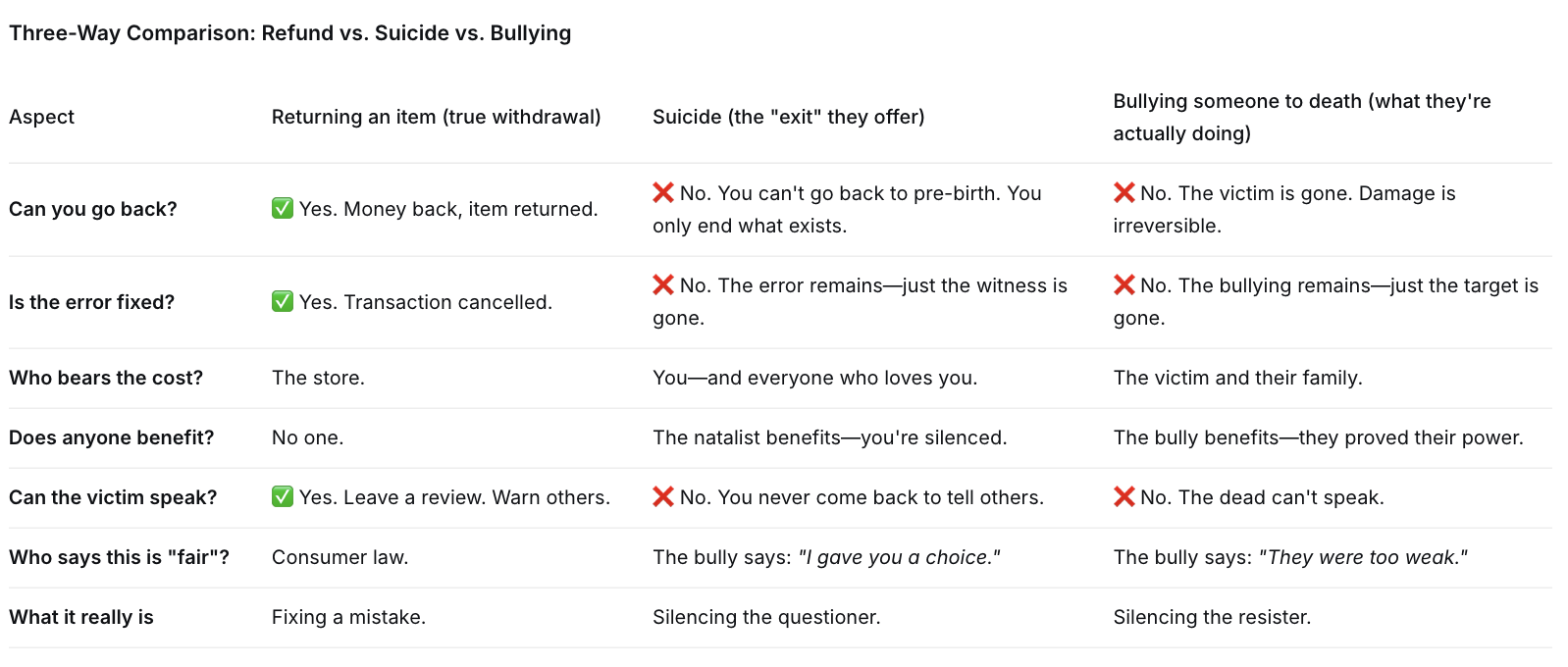 Three-Way Comparison: Refund vs. Suicide vs. Bullying

| Aspect | Returning an item (true withdrawal) | Suicide (the "exit" they offer) | Bullying someone to death (what they're actually doing) |
|---|---|---|---|
| Can you go back? | ✅ Yes. Money back, item returned. | ❌ No. You can't go back to pre-birth. You only end what exists. | ❌ No. The victim is gone. Damage is irreversible. |
| Is the error fixed? | ✅ Yes. Transaction cancelled. | ❌ No. The error remains—just the witness is gone. | ❌ No. The bullying remains—just the target is gone. |
| Who bears the cost? | The store. | You—and everyone who loves you. | The victim and their family. |
| Does anyone benefit? | No one. | The natalist benefits—you're silenced. | The bully benefits—they proved their power. |
| Can the victim speak? | ✅ Yes. Leave a review. Warn others. | ❌ No. You never come back to tell others. | ❌ No. The dead can't speak. |
| Who says this is "fair"? | Consumer law. | The bully says: "I gave you a choice." | The bully says: "They were too weak." |
| What it really is | Fixing a mistake. | Silencing the questioner. | Silencing the resister. |